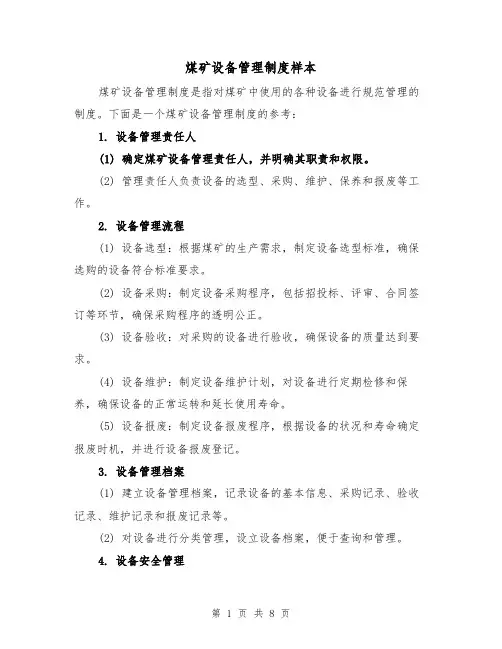 煤矿设备管理制度样本

煤矿设备管理制度是指对煤矿中使用的各种设备进行规范管理的制度。下面是一个煤矿设备管理制度的参考：

1. 设备管理责任人

(1) 确定煤矿设备管理责任人，并明确其职责和权限。

(2) 管理责任人负责设备的选型、采购、维护、保养和报废等工作。

2. 设备管理流程

(1) 设备选型：根据煤矿的生产需求，制定设备选型标准，确保选购的设备符合标准要求。

(2) 设备采购：制定设备采购程序，包括招投标、评审、合同签订等环节，确保采购程序的透明公正。

(3) 设备验收：对采购的设备进行验收，确保设备的质量达到要求。

(4) 设备维护：制定设备维护计划，对设备进行定期检修和保养，确保设备的正常运转和延长使用寿命。

(5) 设备报废：制定设备报废程序，根据设备的状况和寿命确定报废时机，并进行设备报废登记。

3. 设备管理档案

(1) 建立设备管理档案，记录设备的基本信息、采购记录、验收记录、维护记录和报废记录等。

(2) 对设备进行分类管理，设立设备档案，便于查询和管理。

4. 设备安全管理

第 1 页 共 8 页